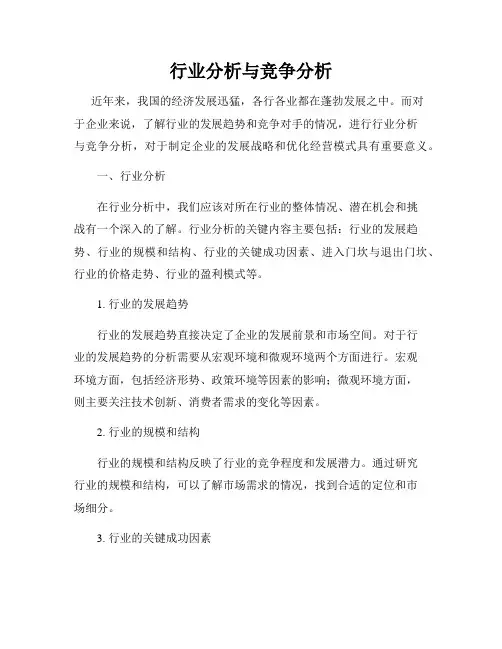 行业分析与竞争分析

近年来，我国的经济发展迅猛，各行各业都在蓬勃发展之中。而对于企业来说，了解行业的发展趋势和竞争对手的情况，进行行业分析与竞争分析，对于制定企业的发展战略和优化经营模式具有重要意义。

一、行业分析

在行业分析中，我们应该对所在行业的整体情况、潜在机会和挑战有一个深入的了解。行业分析的关键内容主要包括：行业的发展趋势、行业的规模和结构、行业的关键成功因素、进入门坎与退出门坎、行业的价格走势、行业的盈利模式等。

1. 行业的发展趋势

行业的发展趋势直接决定了企业的发展前景和市场空间。对于行业的发展趋势的分析需要从宏观环境和微观环境两个方面进行。宏观环境方面，包括经济形势、政策环境等因素的影响；微观环境方面，则主要关注技术创新、消费者需求的变化等因素。

2. 行业的规模和结构

行业的规模和结构反映了行业的竞争程度和发展潜力。通过研究行业的规模和结构，可以了解市场需求的情况，找到合适的定位和市场细分。

3. 行业的关键成功因素